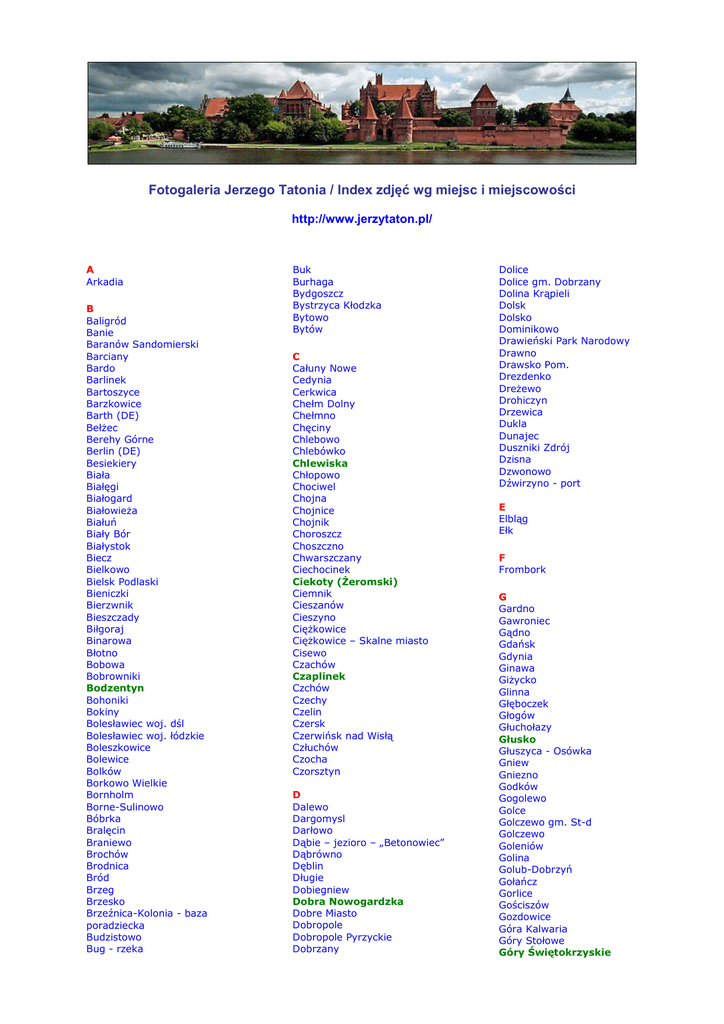 Fotogaleria Jerzego Tatonia / Index zdjęć wg miejsc i miejscowości

http://www.jerzytaton.pl/

A
Arkadia

B
Baligród
Banie
Baranów Sandomierski
Barciany
Bardo
Barlinek
Bartoszyce
Barzkowice
Barth (DE)
Bełżec
Berehy Górne
Berlin (DE)
Besiekiery
Biała
Białęgi
Białogard
Białowieża
Białuń
Biały Bór
Białystok
Biecz
Bielkowo
Bielsk Podlaski
Bieniczki
Bierzwnik
Bieszczady
Biłgoraj
Binarowa
Błotno
Bobowa
Bobrowniki
Bodzentyn
Bohoniki
Bokiny
Bolesławiec woj. dśl
Bolesławiec woj. łódzkie
Boleszkowice
Bolewice
Bolków
Borkowo Wielkie
Bornholm
Borne-Sulinowo
Bóbrka
Bralęcin
Braniewo
Brochów
Brodnica
Bród
Brzeg
Brzesko
Brzeźnica-Kolonia - baza poradziecka
Budzistowo
Bug - rzeka

Buk
Burhaga
Bydgoszcz
Bystrzyca Kłodzka
Bytowo
Bytów

C
Całuny Nowe
Cedynia
Cerkwica
Chełm Dolny
Chełmno
Chęciny
Chlebowo
Chlebówko
Chlewiska
Chłopowo
Chociwel
Chojna
Chojnice
Chojnik
Choroszcz
Choszczno
Chwarszczany
Ciechocinek
Ciekoty (Żeromski)
Ciemnik
Cieszanów
Cieszyno
Ciężkowice
Ciężkowice – Skalne miasto
Cisewo
Czachów
Czaplinek
Czchów
Czechy
Czelin
Czersk
Czerwińsk nad Wisłą
Człuchów
Czocha
Czorsztyn

D
Dalewo
Dargomysl
Darłowo
Dąbie – jezioro – „Betonowiec"
Dąbrówno
Dęblin
Długie
Dobiegniew
Dobra Nowogardzka
Dobre Miasto
Dobropole
Dobropole Pyrzyckie
Dobrzany

Dolice
Dolice gm. Dobrzany
Dolina Krąpieli
Dolsk
Dolsko
Dominikowo
Drawieński Park Narodowy
Drawno
Drawsko Pom.
Drezdenko
Dreżewo
Drohiczyn
Drzewica
Dukla
Dunajec
Duszniki Zdrój
Dzisna
Dzwonowo
Dźwirzyno - port

E
Elbląg
Ełk

F
Frombork

G
Gardno
Gawroniec
Gądno
Gdańsk
Gdynia
Ginawa
Giżycko
Glinna
Głęboczek
Głogów
Głuchołazy
Głusko
Głuszyca - Osówka
Gniew
Gniezno
Godków
Gogolewo
Golce
Golczewo gm. St-d
Golczewo
Goleniów
Golina
Golub-Dobrzyń
Gołańcz
Gorlice
Gościszów
Gozdowice
Góra Kalwaria
Góry Stołowe
Góry Świętokrzyskie